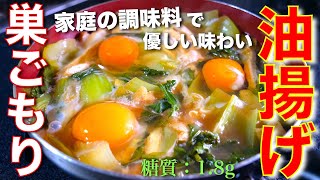 巣ごもり

家庭の調味料で
優しい味わい

油揚げ

糖質：1.8g